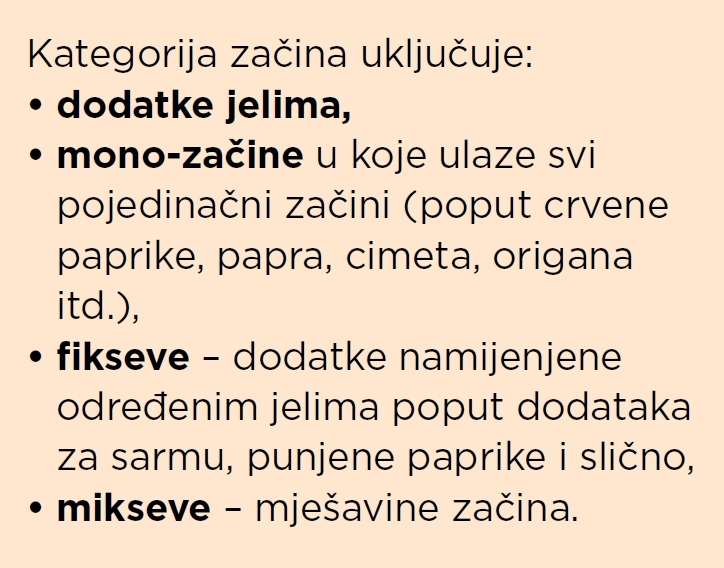 Kategorija začina uključuje:

• dodatke jelima,
• mono-začine u koje ulaze svi pojedinačni začini (poput crvene paprike, papra, cimeta, origana itd.),
• fikseve – dodatke namijenjene određenim jelima poput dodataka za sarmu, punjene paprike i slično,
• mikseve – mješavine začina.